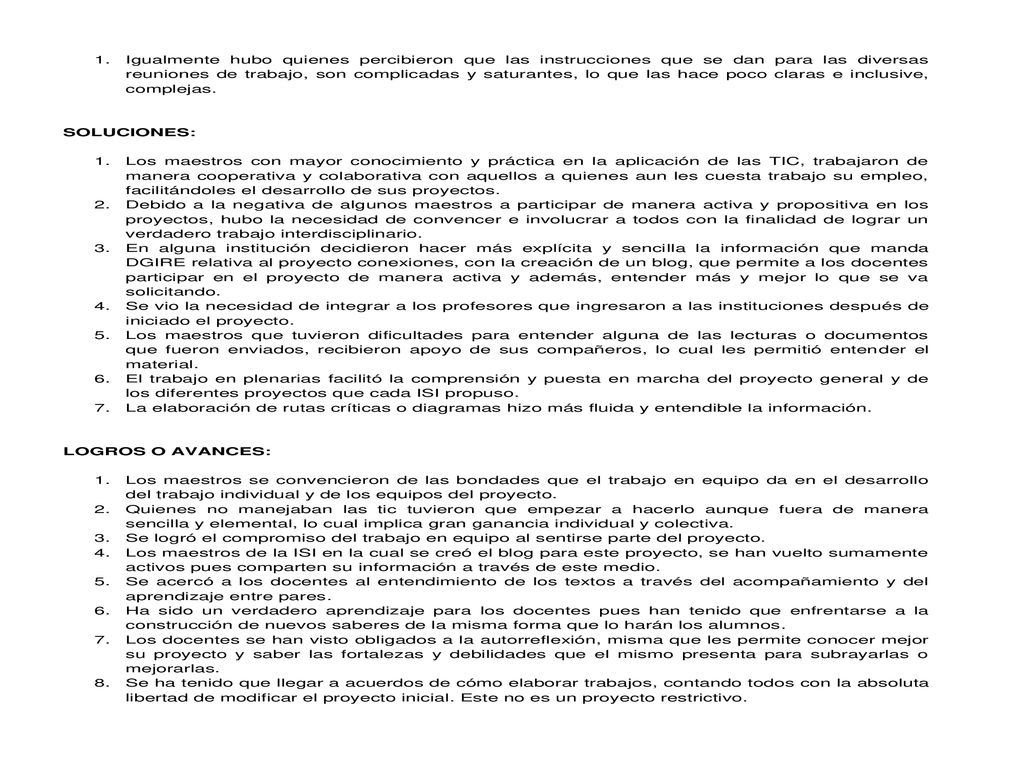 1. Igualmente hubo quienes percibieron que las instrucciones que se dan para las diversas reuniones de trabajo, son complicadas y saturantes, lo que las hace poco claras e inclusive, complejas.

SOLUCIONES:

1. Los maestros con mayor conocimiento y práctica en la aplicación de las TIC, trabajaron de manera cooperativa y colaborativa con aquellos a quienes aun les cuesta trabajo su empleo, facilitándoles el desarrollo de sus proyectos.
2. Debido a la negativa de algunos maestros a participar de manera activa y propositiva en los proyectos, hubo la necesidad de convencer e involucrar a todos con la finalidad de lograr un verdadero trabajo interdisciplinario.
3. En alguna institución decidieron hacer más explícita y sencilla la información que manda DGIRE relativa al proyecto conexiones, con la creación de un blog, que permite a los docentes participar en el proyecto de manera activa y además, entender más y mejor lo que se va solicitando.
4. Se vio la necesidad de integrar a los profesores que ingresaron a las instituciones después de iniciado el proyecto.
5. Los maestros que tuvieron dificultades para entender alguna de las lecturas o documentos que fueron enviados, recibieron apoyo de sus compañeros, lo cual les permitió entender el material.
6. El trabajo en plenarias facilitó la comprensión y puesta en marcha del proyecto general y de los diferentes proyectos que cada ISI propuso.
7. La elaboración de rutas críticas o diagramas hizo más fluida y entendible la información.

LOGROS O AVANCES:

1. Los maestros se convencieron de las bondades que el trabajo en equipo da en el desarrollo del trabajo individual y de los equipos del proyecto.
2. Quienes no manejaban las tic tuvieron que empezar a hacerlo aunque fuera de manera sencilla y elemental, lo cual implica gran ganancia individual y colectiva.
3. Se logró el compromiso del trabajo en equipo al sentirse parte del proyecto.
4. Los maestros de la ISI en la cual se creó el blog para este proyecto, se han vuelto sumamente activos pues comparten su información a través de este medio.
5. Se acercó a los docentes al entendimiento de los textos a través del acompañamiento y del aprendizaje entre pares.
6. Ha sido un verdadero aprendizaje para los docentes pues han tenido que enfrentarse a la construcción de nuevos saberes de la misma forma que lo harán los alumnos.
7. Los docentes se han visto obligados a la autorreflexión, misma que les permite conocer mejor su proyecto y saber las fortalezas y debilidades que el mismo presenta para subrayarlas o mejorarlas.
8. Se ha tenido que llegar a acuerdos de cómo elaborar trabajos, contando todos con la absoluta libertad de modificar el proyecto inicial. Este no es un proyecto restrictivo.